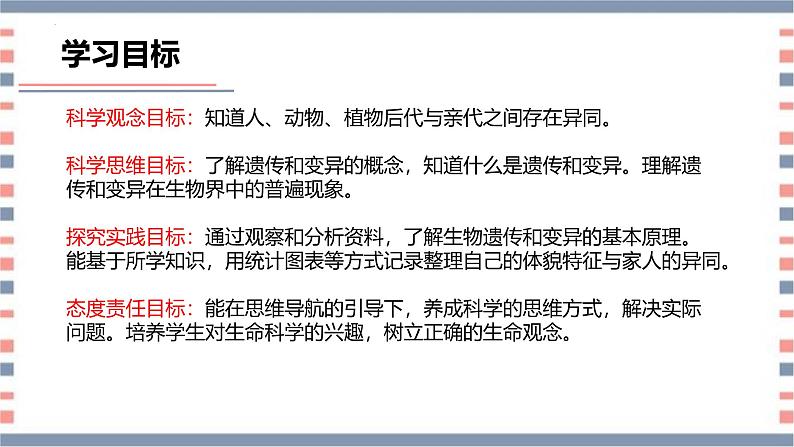 学习目标

科学观念目标：知道人、动物、植物后代与亲代之间存在异同。

科学思维目标：了解遗传和变异的概念，知道什么是遗传和变异。理解遗传和变异在生物界中的普遍现象。

探究实践目标：通过观察和分析资料，了解生物遗传和变异的基本原理。能基于所学知识，用统计图表等方式记录整理自己的体貌特征与家人的异同。

态度责任目标：能在思维导航的引导下，养成科学的思维方式，解决实际问题。培养学生对生命科学的兴趣，树立正确的生命观念。